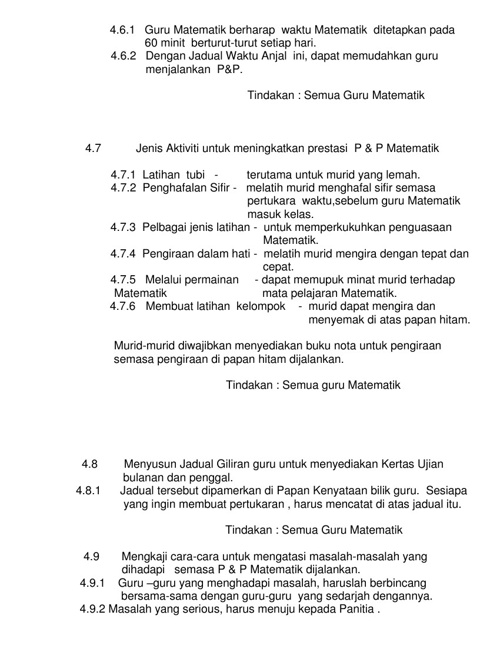 4.6.1 Guru Matematik berharap waktu Matematik ditetapkan pada 60 minit berturut-turut setiap hari.
4.6.2 Dengan Jadual Waktu Anjal ini, dapat memudahkan guru menjalankan P&P.

Tindakan : Semua Guru Matematik

4.7 Jenis Aktiviti untuk meningkatkan prestasi P & P Matematik

4.7.1 Latihan tubi - terutama untuk murid yang lemah.
4.7.2 Penghafalan Sifir - melatih murid menghafal sifir semasa pertukara waktu,sebelum guru Matematik masuk kelas.
4.7.3 Pelbagai jenis latihan - untuk memperkukuhkan penguasaan Matematik.
4.7.4 Pengiraan dalam hati - melatih murid mengira dengan tepat dan cepat.
4.7.5 Melalui permainan Matematik - dapat memupuk minat murid terhadap mata pelajaran Matematik.
4.7.6 Membuat latihan kelompok - murid dapat mengira dan menyemak di atas papan hitam.

Murid-murid diwajibkan menyediakan buku nota untuk pengiraan semasa pengiraan di papan hitam dijalankan.

Tindakan : Semua guru Matematik

4.8 Menyusun Jadual Giliran guru untuk menyediakan Kertas Ujian bulanan dan penggal.
4.8.1 Jadual tersebut dipamerkan di Papan Kenyataan bilik guru. Sesiapa yang ingin membuat pertukaran , harus mencatat di atas jadual itu.

Tindakan : Semua Guru Matematik

4.9 Mengkaji cara-cara untuk mengatasi masalah-masalah yang dihadapi semasa P & P Matematik dijalankan.
4.9.1 Guru –guru yang menghadapi masalah, haruslah berbincang bersama-sama dengan guru-guru yang sedarjah dengannya.
4.9.2 Masalah yang serious, harus menuju kepada Panitia .